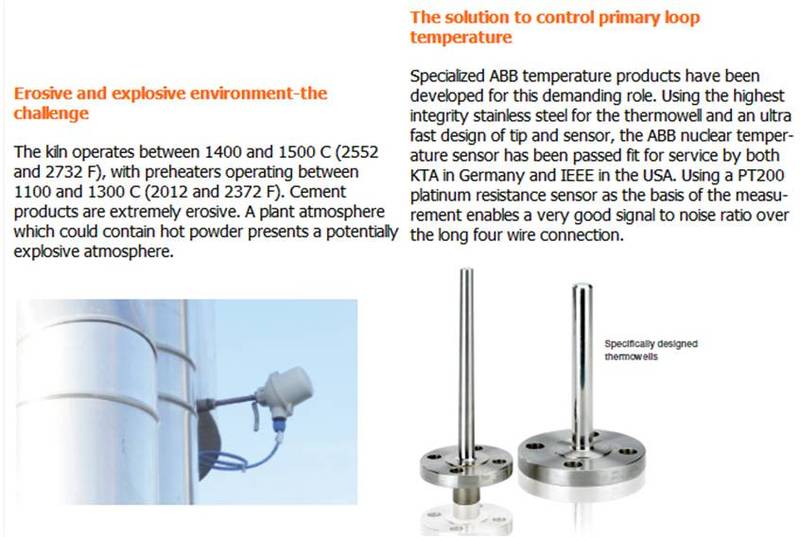 Erosive and explosive environment-the challenge

The kiln operates between 1400 and 1500 C (2552 and 2732 F), with preheaters operating between 1100 and 1300 C (2012 and 2372 F). Cement products are extremely erosive. A plant atmosphere which could contain hot powder presents a potentially explosive atmosphere.

The solution to control primary loop temperature

Specialized ABB temperature products have been developed for this demanding role. Using the highest integrity stainless steel for the thermowell and an ultra fast design of tip and sensor, the ABB nuclear temperature sensor has been passed fit for service by both KTA in Germany and IEEE in the USA. Using a PT200 platinum resistance sensor as the basis of the measurement enables a very good signal to noise ratio over the long four wire connection.

Specifically designed thermowells